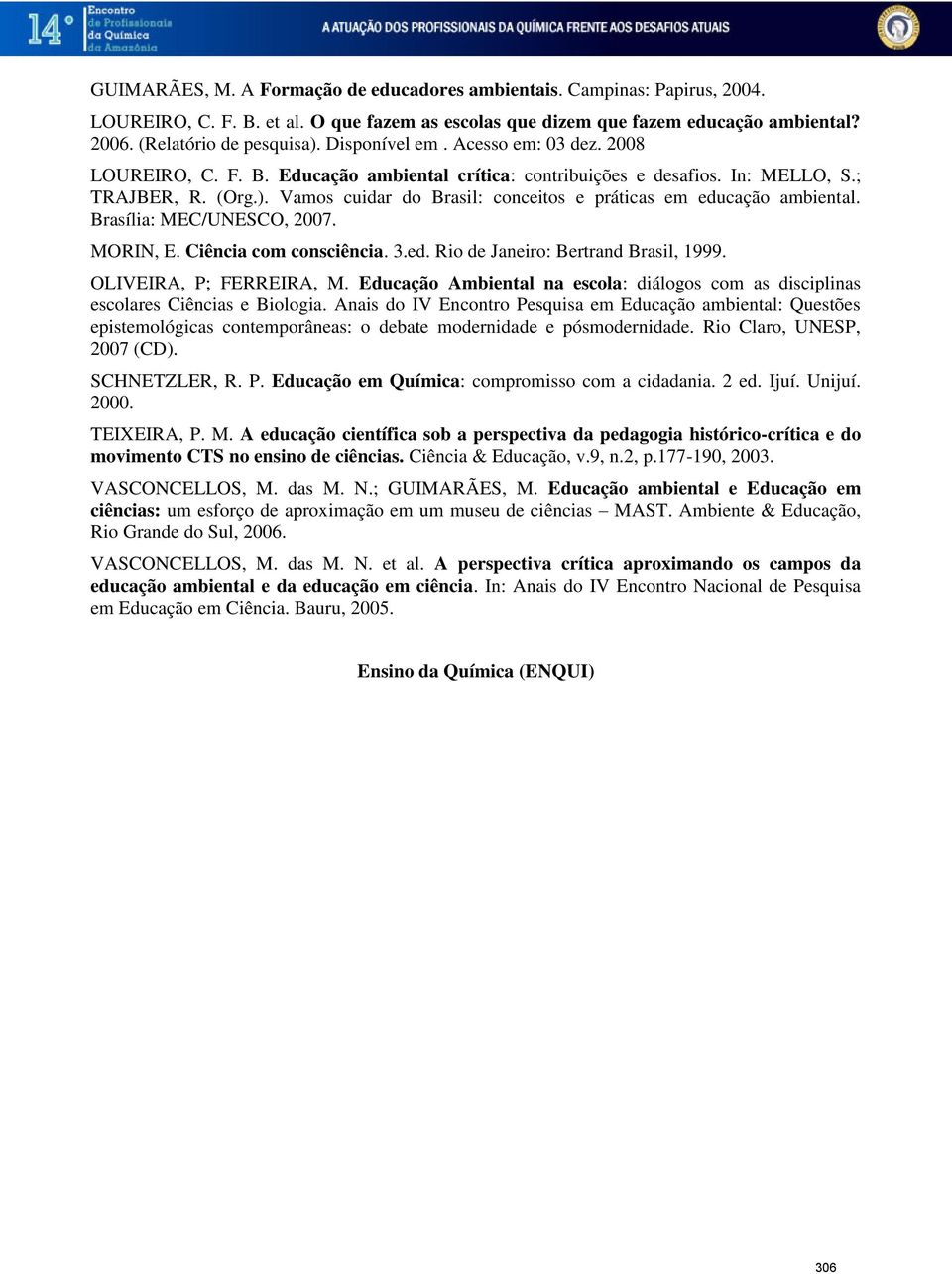 14° Encontro de Profissionais da Química da Amazônia

A ATUAÇÃO DOS PROFISSIONAIS DA QUÍMICA FRENTE AOS DESAFIOS ATUAIS

GUIMARÃES, M. A Formação de educadores ambientais. Campinas: Papirus, 2004.

LOUREIRO, C. F. B. et al. O que fazem as escolas que dizem que fazem educação ambiental? 2006. (Relatório de pesquisa). Disponível em . Acesso em: 03 dez. 2008

LOUREIRO, C. F. B. Educação ambiental crítica: contribuições e desafios. In: MELLO, S.; TRAJBER, R. (Org.). Vamos cuidar do Brasil: conceitos e práticas em educação ambiental. Brasília: MEC/UNESCO, 2007.

MORIN, E. Ciência com consciência. 3.ed. Rio de Janeiro: Bertrand Brasil, 1999.

OLIVEIRA, P; FERREIRA, M. Educação Ambiental na escola: diálogos com as disciplinas escolares Ciências e Biologia. Anais do IV Encontro Pesquisa em Educação ambiental: Questões epistemológicas contemporâneas: o debate modernidade e pósmodernidade. Rio Claro, UNESP, 2007 (CD).

SCHNETZLER, R. P. Educação em Química: compromisso com a cidadania. 2 ed. Ijuí. Unijuí. 2000.

TEIXEIRA, P. M. A educação científica sob a perspectiva da pedagogia histórico-crítica e do movimento CTS no ensino de ciências. Ciência & Educação, v.9, n.2, p.177-190, 2003.

VASCONCELLOS, M. das M. N.; GUIMARÃES, M. Educação ambiental e Educação em ciências: um esforço de aproximação em um museu de ciências – MAST. Ambiente & Educação, Rio Grande do Sul, 2006.

VASCONCELLOS, M. das M. N. et al. A perspectiva crítica aproximando os campos da educação ambiental e da educação em ciência. In: Anais do IV Encontro Nacional de Pesquisa em Educação em Ciência. Bauru, 2005.

Ensino da Química (ENQUI)

306